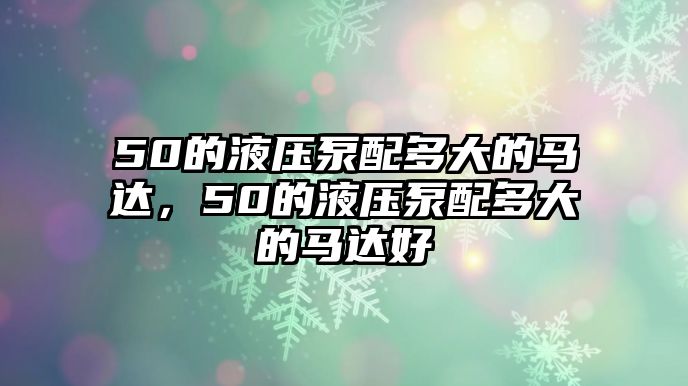 50的液压泵配多大的马达，50的液压泵配多大的马达好